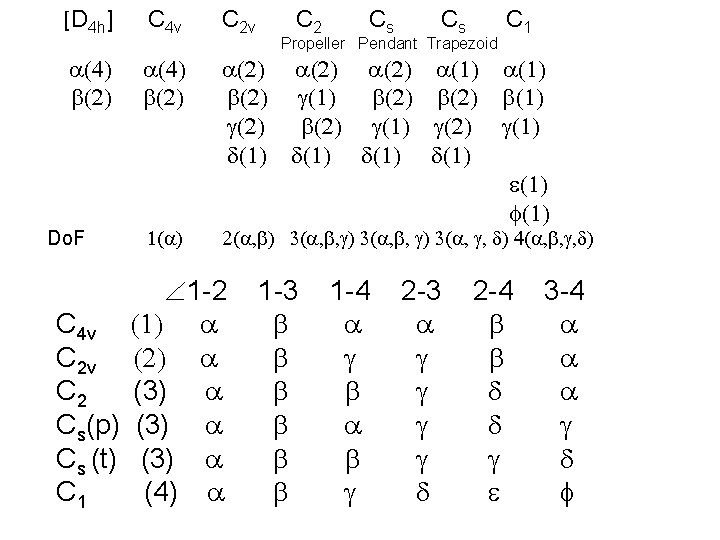 | $[D_{4h}]$ | $C_{4v}$ | $C_{2v}$ | $C_2$ Propeller | $C_s$ Pendant | $C_s$ Trapezoid | $C_1$ |
|---|---|---|---|---|---|---|
| $\alpha(4)$ | $\alpha(4)$ | $\alpha(2)$ | $\alpha(2)$ | $\alpha(2)$ | $\alpha(1)$ | $\alpha(1)$ |
| $\beta(2)$ | $\beta(2)$ | $\beta(2)$ | $\gamma(1)$ | $\beta(2)$ | $\beta(2)$ | $\beta(1)$ |
| | | $\gamma(2)$ | $\beta(2)$ | $\gamma(1)$ | $\gamma(2)$ | $\gamma(1)$ |
| | | $\delta(1)$ | $\delta(1)$ | $\delta(1)$ | $\delta(1)$ | |
| | | | | | | $\varepsilon(1)$ |
| | | | | | | $\phi(1)$ |
| DoF | $1(\alpha)$ | $2(\alpha,\beta)$ | $3(\alpha,\beta,\gamma)$ | $3(\alpha,\beta,\gamma)$ | $3(\alpha,\gamma,\delta)$ | $4(\alpha,\beta,\gamma,\delta)$ |

| | | $\angle$1-2 | 1-3 | 1-4 | 2-3 | 2-4 | 3-4 |
|---|---|---|---|---|---|---|---|
| $C_{4v}$ | (1) | $\alpha$ | $\beta$ | $\alpha$ | $\alpha$ | $\beta$ | $\alpha$ |
| $C_{2v}$ | (2) | $\alpha$ | $\beta$ | $\gamma$ | $\gamma$ | $\beta$ | $\alpha$ |
| $C_2$ | (3) | $\alpha$ | $\beta$ | $\beta$ | $\gamma$ | $\delta$ | $\alpha$ |
| $C_s$(p) | (3) | $\alpha$ | $\beta$ | $\alpha$ | $\gamma$ | $\delta$ | $\gamma$ |
| $C_s$ (t) | (3) | $\alpha$ | $\beta$ | $\beta$ | $\gamma$ | $\gamma$ | $\delta$ |
| $C_1$ | (4) | $\alpha$ | $\beta$ | $\gamma$ | $\delta$ | $\varepsilon$ | $\phi$ |